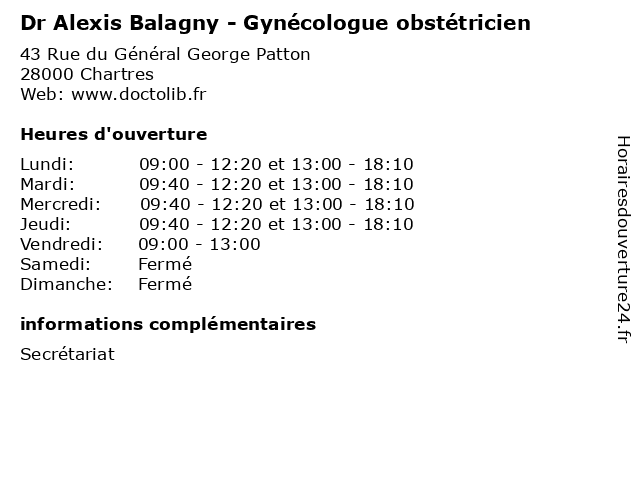 Dr Alexis Balagny - Gynécologue obstétricien

43 Rue du Général George Patton
28000 Chartres
Web: www.doctolib.fr

Heures d'ouverture

| | |
|---|---|
| Lundi: | 09:00 - 12:20 et 13:00 - 18:10 |
| Mardi: | 09:40 - 12:20 et 13:00 - 18:10 |
| Mercredi: | 09:40 - 12:20 et 13:00 - 18:10 |
| Jeudi: | 09:40 - 12:20 et 13:00 - 18:10 |
| Vendredi: | 09:00 - 13:00 |
| Samedi: | Fermé |
| Dimanche: | Fermé |

informations complémentaires

Secrétariat

Horairesdouverture24.fr